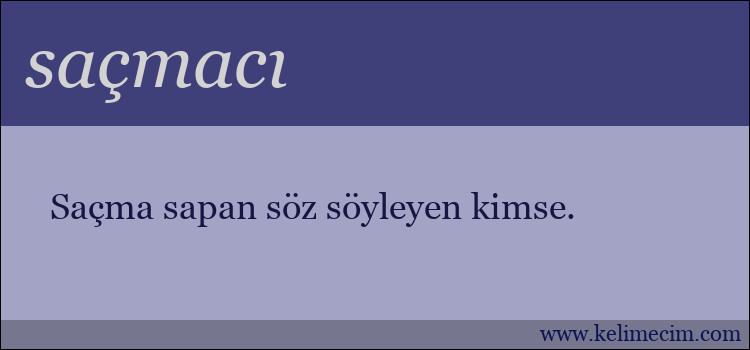 saçmacı

Saçma sapan söz söyleyen kimse.

www.kelimecim.com